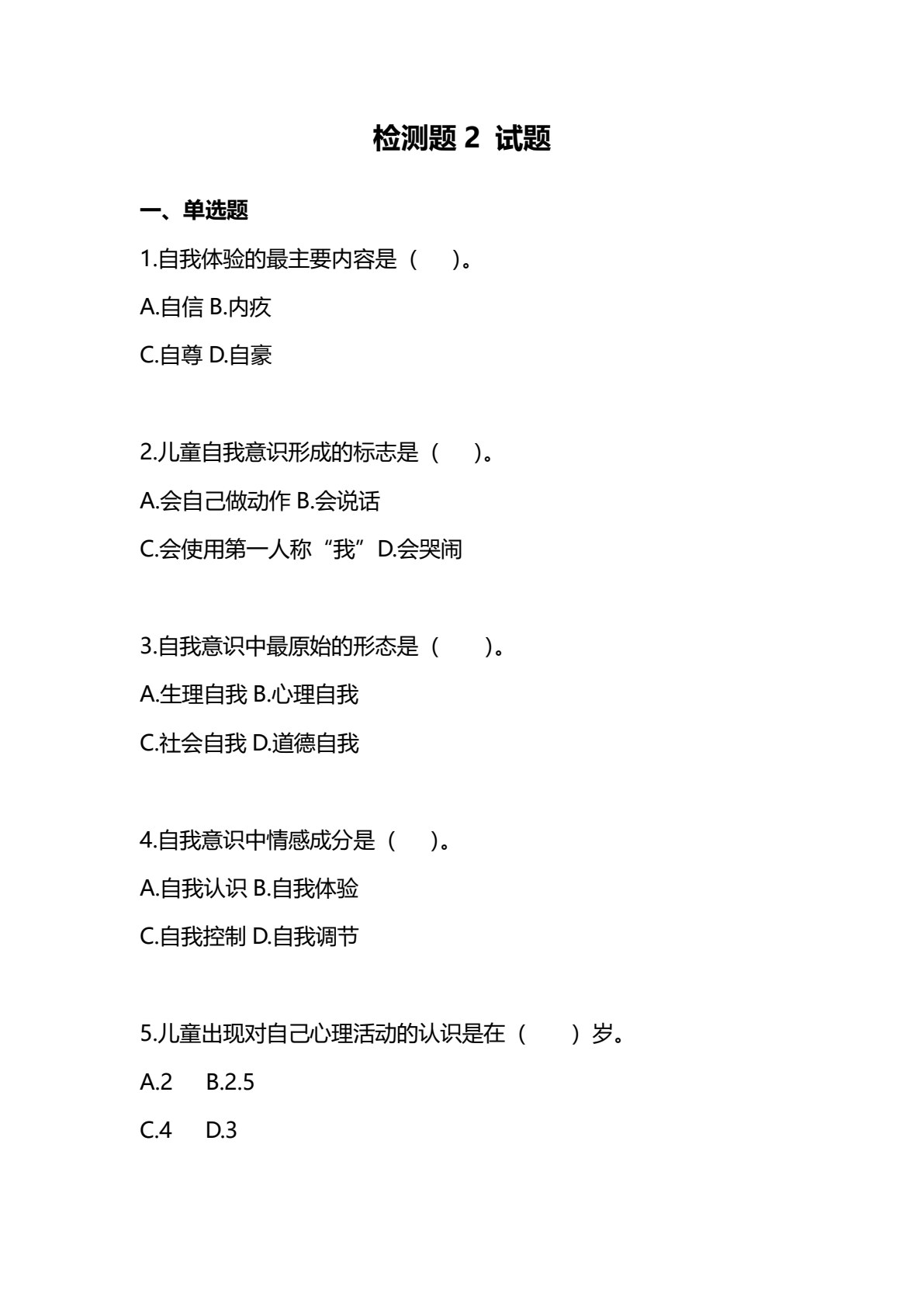 检测题 2 试题

一、单选题

1.自我体验的最主要内容是（ ）。

A.自信 B.内疚

C.自尊 D.自豪

2.儿童自我意识形成的标志是（ ）。

A.会自己做动作 B.会说话

C.会使用第一人称“我”D.会哭闹

3.自我意识中最原始的形态是（ ）。

A.生理自我 B.心理自我

C.社会自我 D.道德自我

4.自我意识中情感成分是（ ）。

A.自我认识 B.自我体验

C.自我控制 D.自我调节

5.儿童出现对自己心理活动的认识是在（ ）岁。

A.2 B.2.5

C.4 D.3